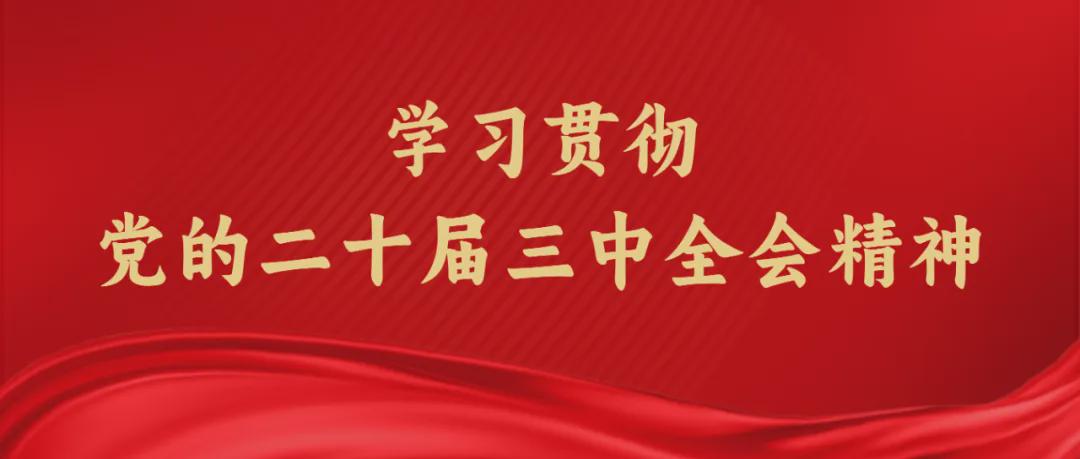 学习贯彻
党的二十届三中全会精神